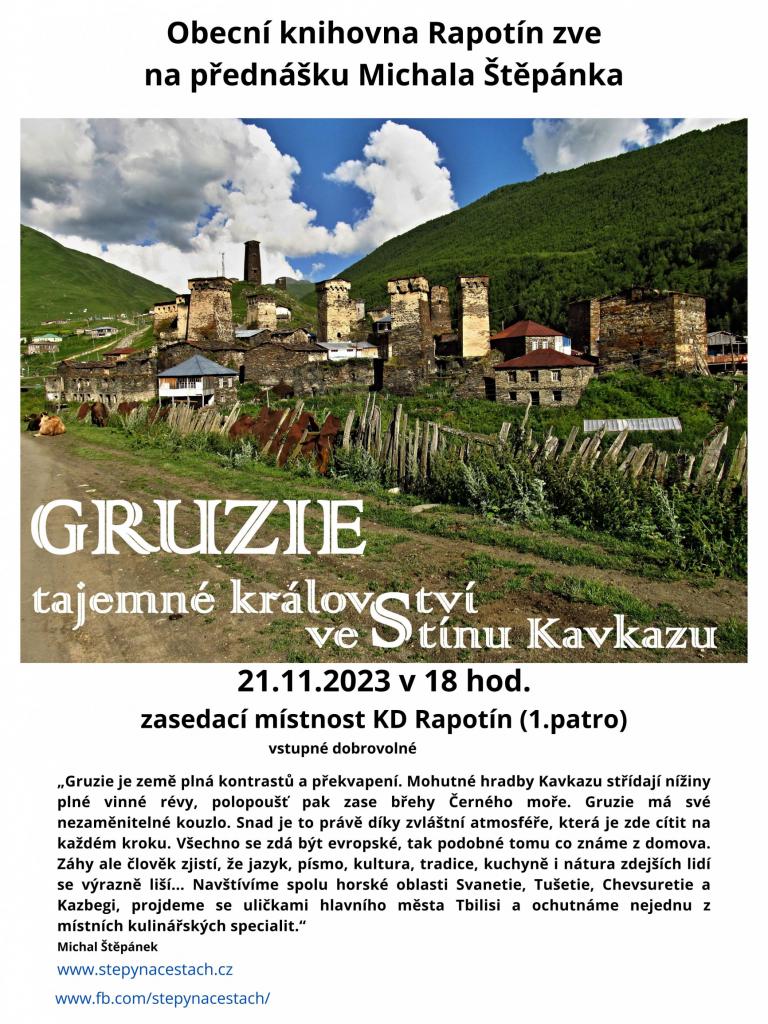 Obecní knihovna Rapotín zve
na přednášku Michala Štěpánka

GRUZIE
tajemné království
ve Stínu Kavkazu

21.11.2023 v 18 hod.
zasedací místnost KD Rapotín (1.patro)
vstupné dobrovolné

„Gruzie je země plná kontrastů a překvapení. Mohutné hradby Kavkazu střídají nížiny plné vinné révy, polopoušť pak zase břehy Černého moře. Gruzie má své nezaměnitelné kouzlo. Snad je to právě díky zvláštní atmosféře, která je zde cítit na každém kroku. Všechno se zdá být evropské, tak podobné tomu co známe z domova. Záhy ale člověk zjistí, že jazyk, písmo, kultura, tradice, kuchyně i nátura zdejších lidí se výrazně liší… Navštívíme spolu horské oblasti Svanetie, Tušetie, Chevsuretie a Kazbegi, projdeme se uličkami hlavního města Tbilisi a ochutnáme nejednu z místních kulinářských specialit.“
Michal Štěpánek

www.stepynacestach.cz
www.fb.com/stepynacestach/